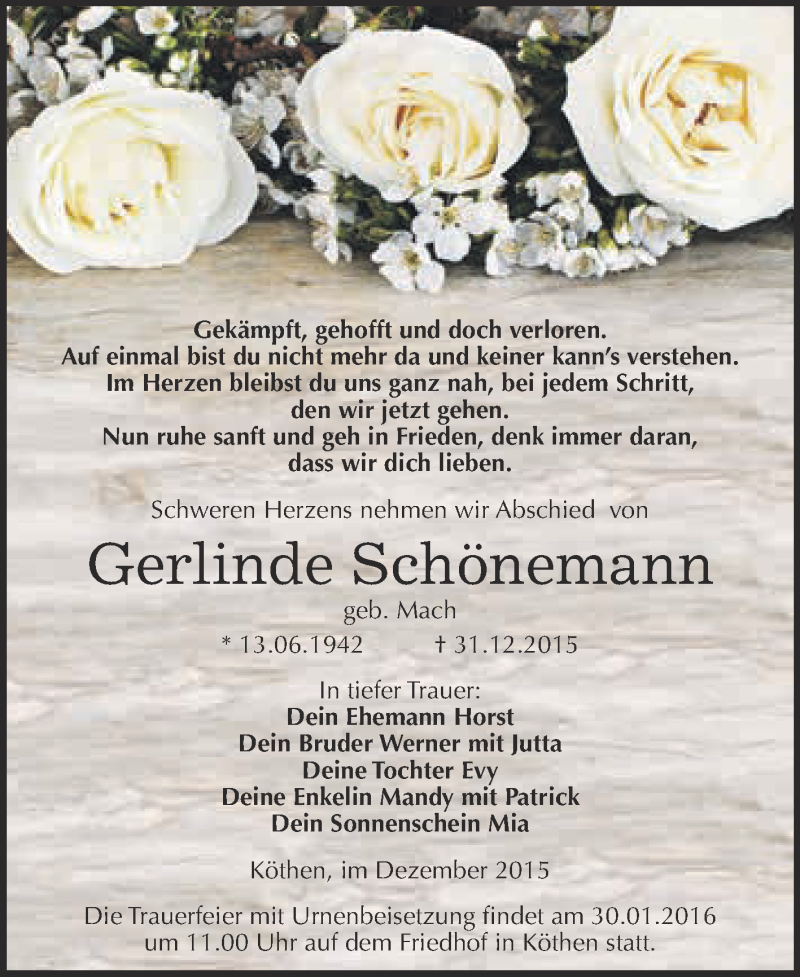 Gekämpft, gehofft und doch verloren.
Auf einmal bist du nicht mehr da und keiner kann's verstehen.
Im Herzen bleibst du uns ganz nah, bei jedem Schritt,
den wir jetzt gehen.
Nun ruhe sanft und geh in Frieden, denk immer daran,
dass wir dich lieben.

Schweren Herzens nehmen wir Abschied von

Gerlinde Schönemann

geb. Mach

* 13.06.1942 † 31.12.2015

In tiefer Trauer:
Dein Ehemann Horst
Dein Bruder Werner mit Jutta
Deine Tochter Evy
Deine Enkelin Mandy mit Patrick
Dein Sonnenschein Mia

Köthen, im Dezember 2015

Die Trauerfeier mit Urnenbeisetzung findet am 30.01.2016 um 11.00 Uhr auf dem Friedhof in Köthen statt.